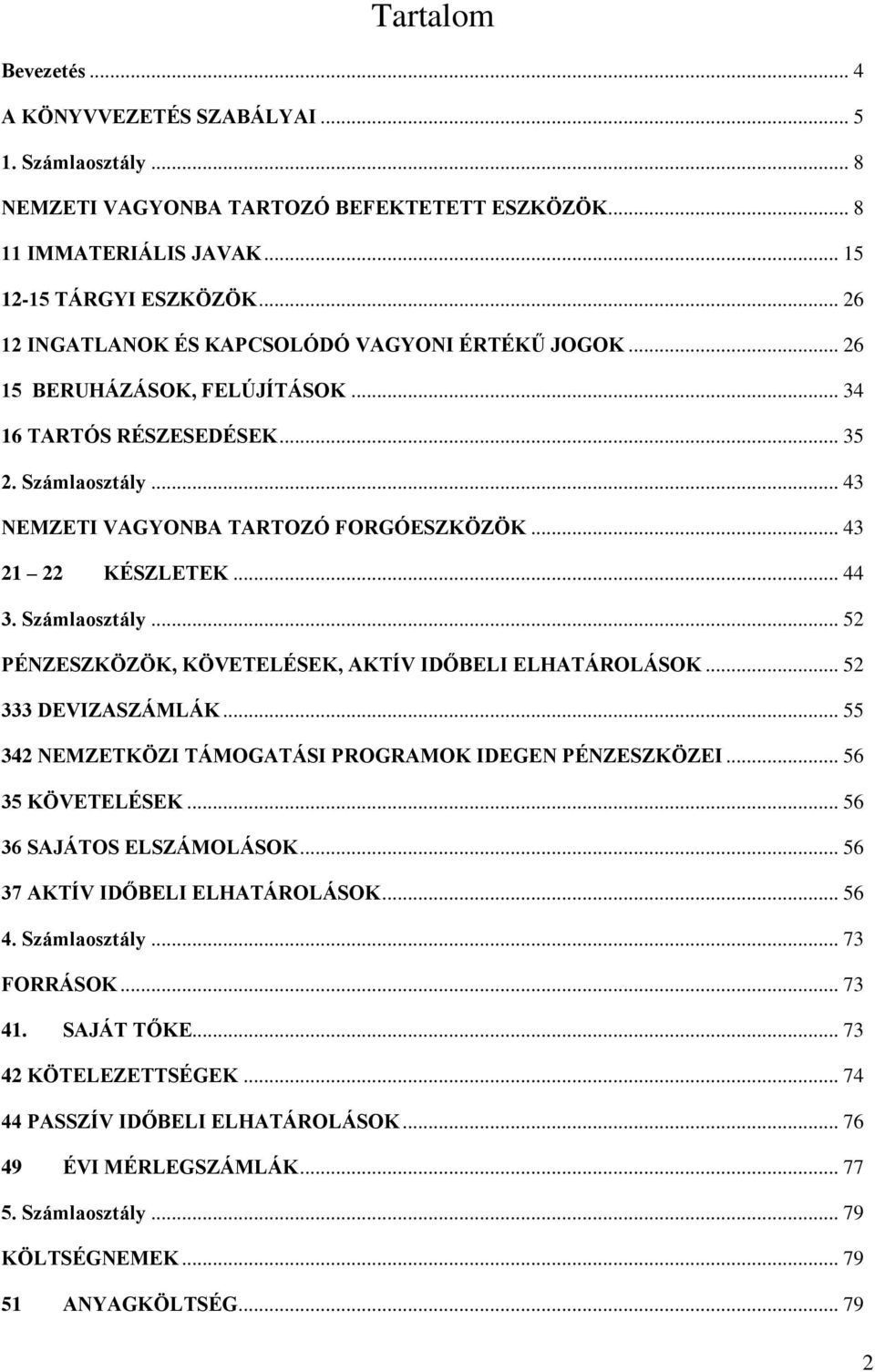 Tartalom

Bevezetés ... 4
A KÖNYVVEZETÉS SZABÁLYAI ... 5
1. Számlaosztály ... 8
NEMZETI VAGYONBA TARTOZÓ BEFEKTETETT ESZKÖZÖK ... 8
11 IMMATERIÁLIS JAVAK ... 15
12-15 TÁRGYI ESZKÖZÖK ... 26
12 INGATLANOK ÉS KAPCSOLÓDÓ VAGYONI ÉRTÉKŰ JOGOK ... 26
15 BERUHÁZÁSOK, FELÚJÍTÁSOK ... 34
16 TARTÓS RÉSZESEDÉSEK ... 35
2. Számlaosztály ... 43
NEMZETI VAGYONBA TARTOZÓ FORGÓESZKÖZÖK ... 43
21 22 KÉSZLETEK ... 44
3. Számlaosztály ... 52
PÉNZESZKÖZÖK, KÖVETELÉSEK, AKTÍV IDŐBELI ELHATÁROLÁSOK ... 52
333 DEVIZASZÁMLÁK ... 55
342 NEMZETKÖZI TÁMOGATÁSI PROGRAMOK IDEGEN PÉNZESZKÖZEI ... 56
35 KÖVETELÉSEK ... 56
36 SAJÁTOS ELSZÁMOLÁSOK ... 56
37 AKTÍV IDŐBELI ELHATÁROLÁSOK ... 56
4. Számlaosztály ... 73
FORRÁSOK ... 73
41. SAJÁT TŐKE ... 73
42 KÖTELEZETTSÉGEK ... 74
44 PASSZÍV IDŐBELI ELHATÁROLÁSOK ... 76
49 ÉVI MÉRLEGSZÁMLÁK ... 77
5. Számlaosztály ... 79
KÖLTSÉGNEMEK ... 79
51 ANYAGKÖLTSÉG ... 79

2